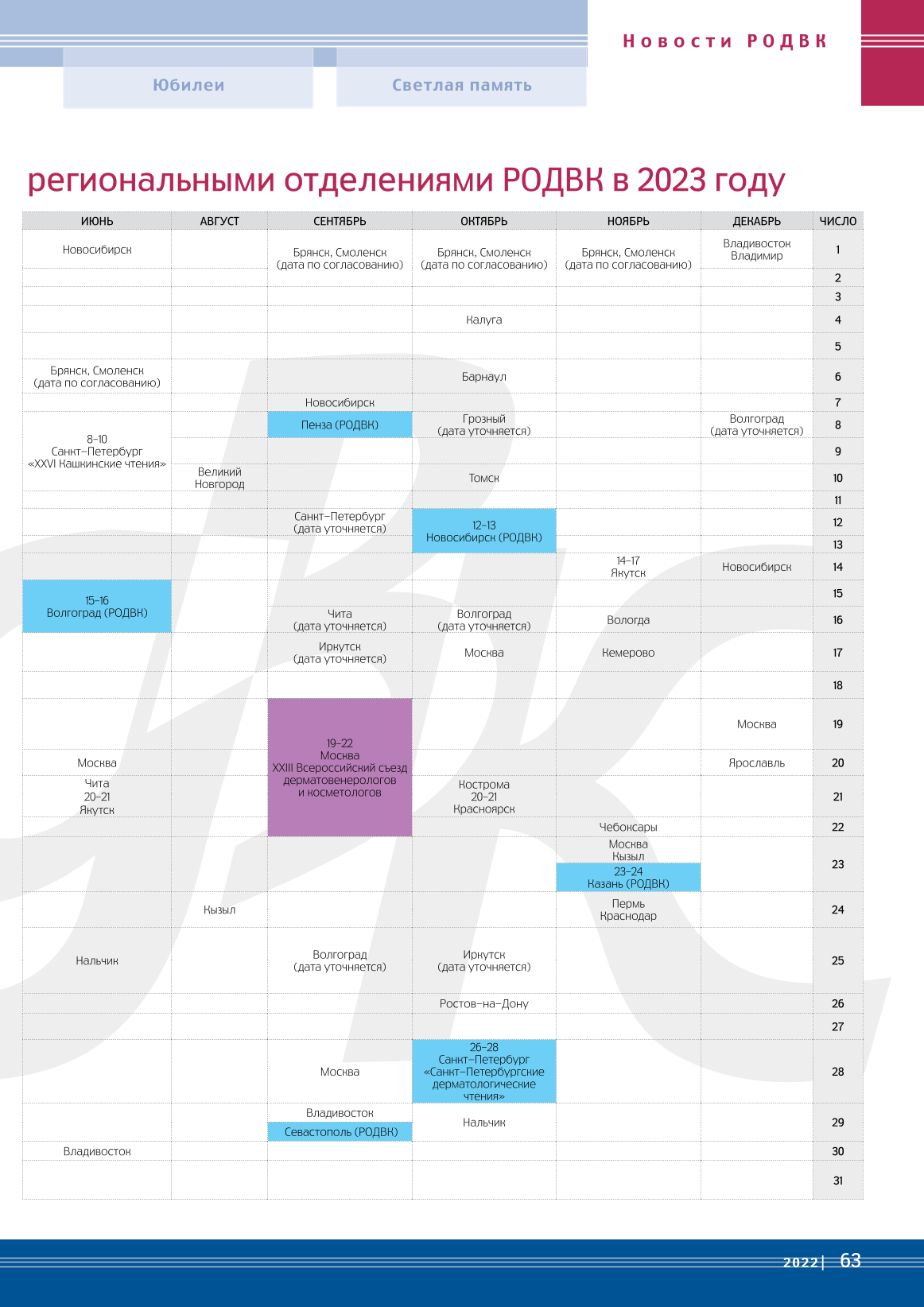 Новости РОДВК

Юбилеи

Светлая память

региональными отделениями РОДВК в 2023 году

| ИЮНЬ | АВГУСТ | СЕНТЯБРЬ | ОКТЯБРЬ | НОЯБРЬ | ДЕКАБРЬ | ЧИСЛО |
|---|---|---|---|---|---|---|
| Новосибирск | | Брянск, Смоленск (дата по согласованию) | Брянск, Смоленск (дата по согласованию) | Брянск, Смоленск (дата по согласованию) | Владивосток Владимир | 1 |
| | | | | | | 2 |
| | | | | | | 3 |
| | | | Калуга | | | 4 |
| | | | | | | 5 |
| Брянск, Смоленск (дата по согласованию) | | | Барнаул | | | 6 |
| | | Новосибирск | | | | 7 |
| 8–10 Санкт-Петербург «XXVI Кашкинские чтения» | | Пенза (РОДВК) | Грозный (дата уточняется) | | Волгоград (дата уточняется) | 8 |
| | | | | | | 9 |
| | Великий Новгород | | Томск | | | 10 |
| | | | | | | 11 |
| | | Санкт-Петербург (дата уточняется) | 12–13 Новосибирск (РОДВК) | | | 12 |
| | | | | | | 13 |
| | | | | 14–17 Якутск | Новосибирск | 14 |
| 15–16 Волгоград (РОДВК) | | | | | | 15 |
| | | Чита (дата уточняется) | Волгоград (дата уточняется) | Вологда | | 16 |
| | | Иркутск (дата уточняется) | Москва | Кемерово | | 17 |
| | | | | | | 18 |
| | | 19–22 Москва XXIII Всероссийский съезд дерматовенерологов и косметологов | | | Москва | 19 |
| Москва | | | | | Ярославль | 20 |
| Чита 20–21 Якутск | | | Кострома 20–21 Красноярск | | | 21 |
| | | | | Чебоксары | | 22 |
| | | | | Москва Кызыл 23–24 Казань (РОДВК) | | 23 |
| | Кызыл | | | Пермь Краснодар | | 24 |
| Нальчик | | Волгоград (дата уточняется) | Иркутск (дата уточняется) | | | 25 |
| | | | Ростов-на-Дону | | | 26 |
| | | | | | | 27 |
| | | Москва | 26–28 Санкт-Петербург «Санкт-Петербургские дерматологические чтения» | | | 28 |
| | | Владивосток Севастополь (РОДВК) | Нальчик | | | 29 |
| Владивосток | | | | | | 30 |
| | | | | | | 31 |

2022 | 63